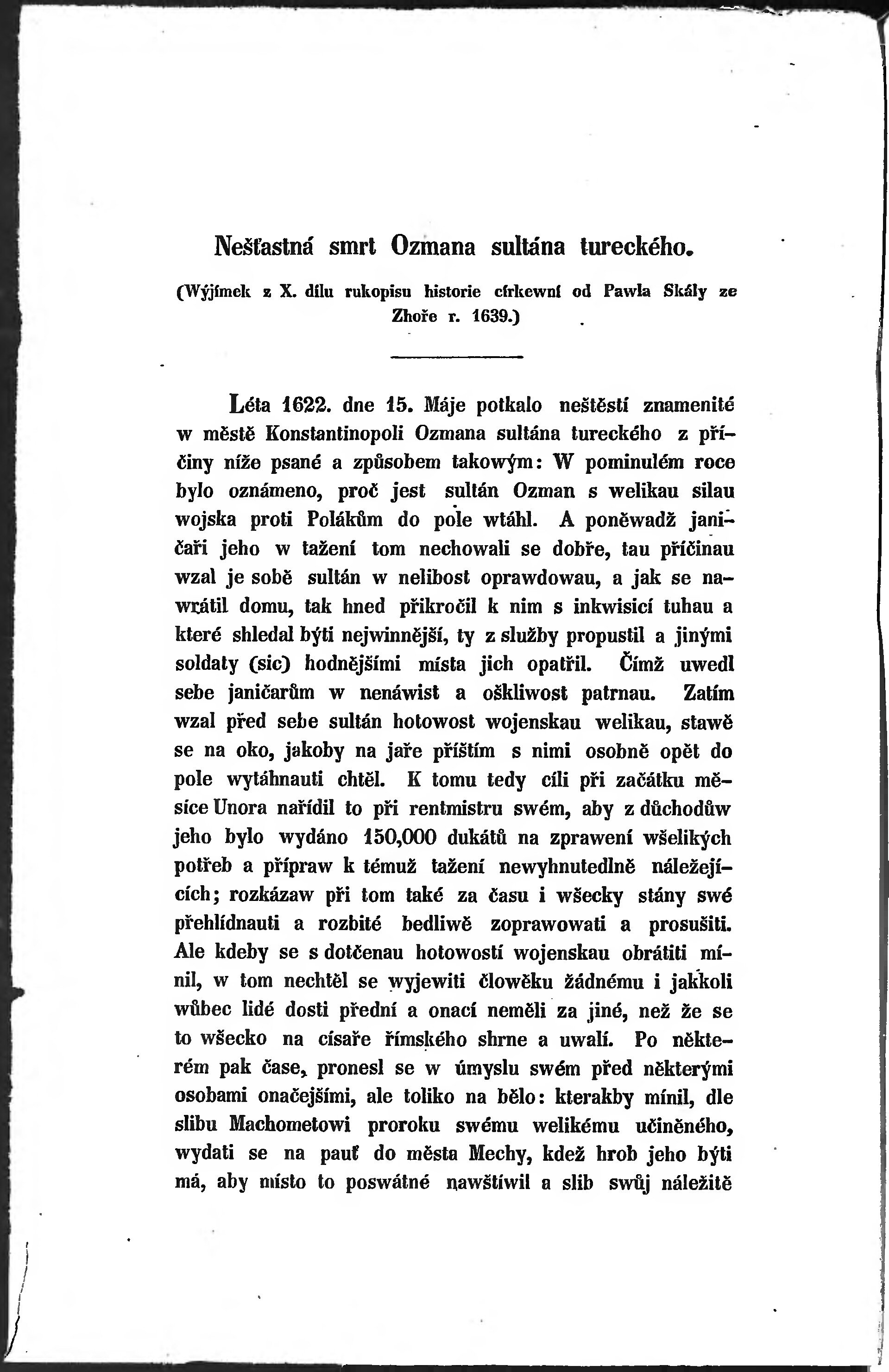 Nešťastná smrt Ozmana sultána tureckého.

(Wýjímek z X. dílu rukopisu historie církewní od Pawla Skály ze Zhoře r. 1639.)

Léta 1622. dne 15. Máje potkalo neštěstí znamenité w městě Konstantinopoli Ozmana sultána tureckého z příčiny níže psané a způsobem takowým: W pominulém roce bylo oznámeno, proč jest sultán Ozman s welikau silau wojska proti Polákům do pole wtáhl. A poněwadž janičaři jeho w tažení tom nechowali se dobře, tau příčinau wzal je sobě sultán w nelibost oprawdowau, a jak se nawrátil domu, tak hned přikročil k nim s inkwisicí tuhau a které shledal býti nejwinnější, ty z služby propustil a jinými soldaty (sic) hodnějšími místa jich opatřil. Čímž uwedl sebe janičarům w nenáwist a oškliwost patrnau. Zatím wzal před sebe sultán hotowost wojenskau welikau, stawě se na oko, jakoby na jaře příštím s nimi osobně opět do pole wytáhnauti chtěl. K tomu tedy cíli při začátku měsíce Unora nařídil to při rentmistru swém, aby z důchodůw jeho bylo wydáno 150,000 dukátů na zprawení wšelikých potřeb a přípraw k témuž tažení newyhnutedlně náležejících; rozkázaw při tom také za času i wšecky stány swé přehlídnauti a rozbité bedliwě zoprawowati a prosušiti. Ale kdeby se s dotčenau hotowostí wojenskau obrátiti mínil, w tom nechtěl se wyjewiti člowěku žádnému i jakkoli wůbec lidé dosti přední a onací neměli za jiné, než že se to wšecko na císaře římského shrne a uwalí. Po některém pak čase, pronesl se w úmyslu swém před některými osobami onačejšími, ale toliko na bělo: kterakby mínil, dle slibu Machometowi proroku swému welikému učiněného, wydati se na pauť do města Mechy, kdež hrob jeho býti má, aby místo to poswátné nawštíwil a slib swůj náležitě